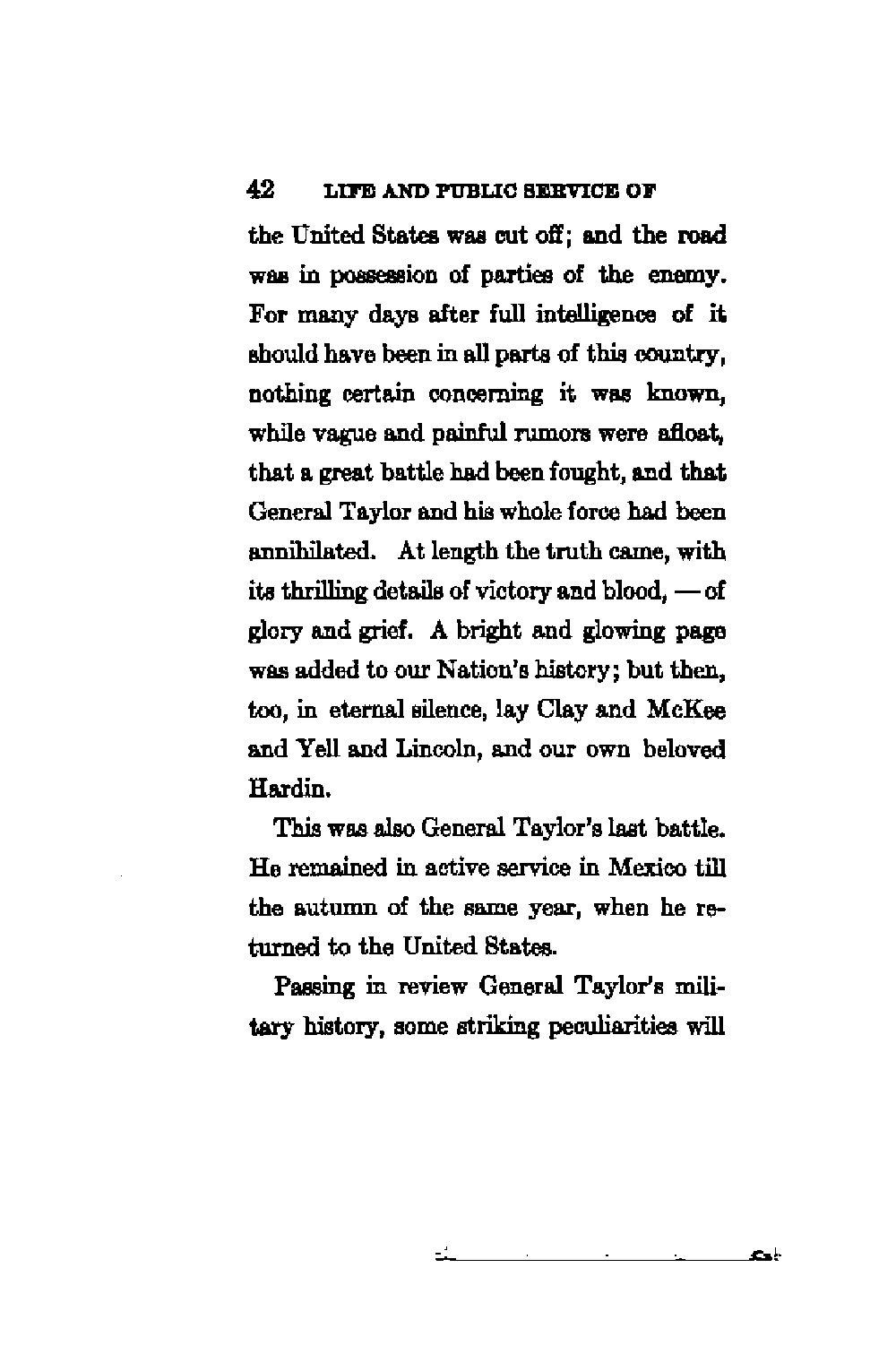 42 LIFE AND PUBLIC SERVICE OF

the United States was cut off; and the road was in possession of parties of the enemy. For many days after full intelligence of it should have been in all parts of this country, nothing certain concerning it was known, while vague and painful rumors were afloat, that a great battle had been fought, and that General Taylor and his whole force had been annihilated. At length the truth came, with its thrilling details of victory and blood, — of glory and grief. A bright and glowing page was added to our Nation's history; but then, too, in eternal silence, lay Clay and McKee and Yell and Lincoln, and our own beloved Hardin.

This was also General Taylor's last battle. He remained in active service in Mexico till the autumn of the same year, when he returned to the United States.

Passing in review General Taylor's military history, some striking peculiarities will